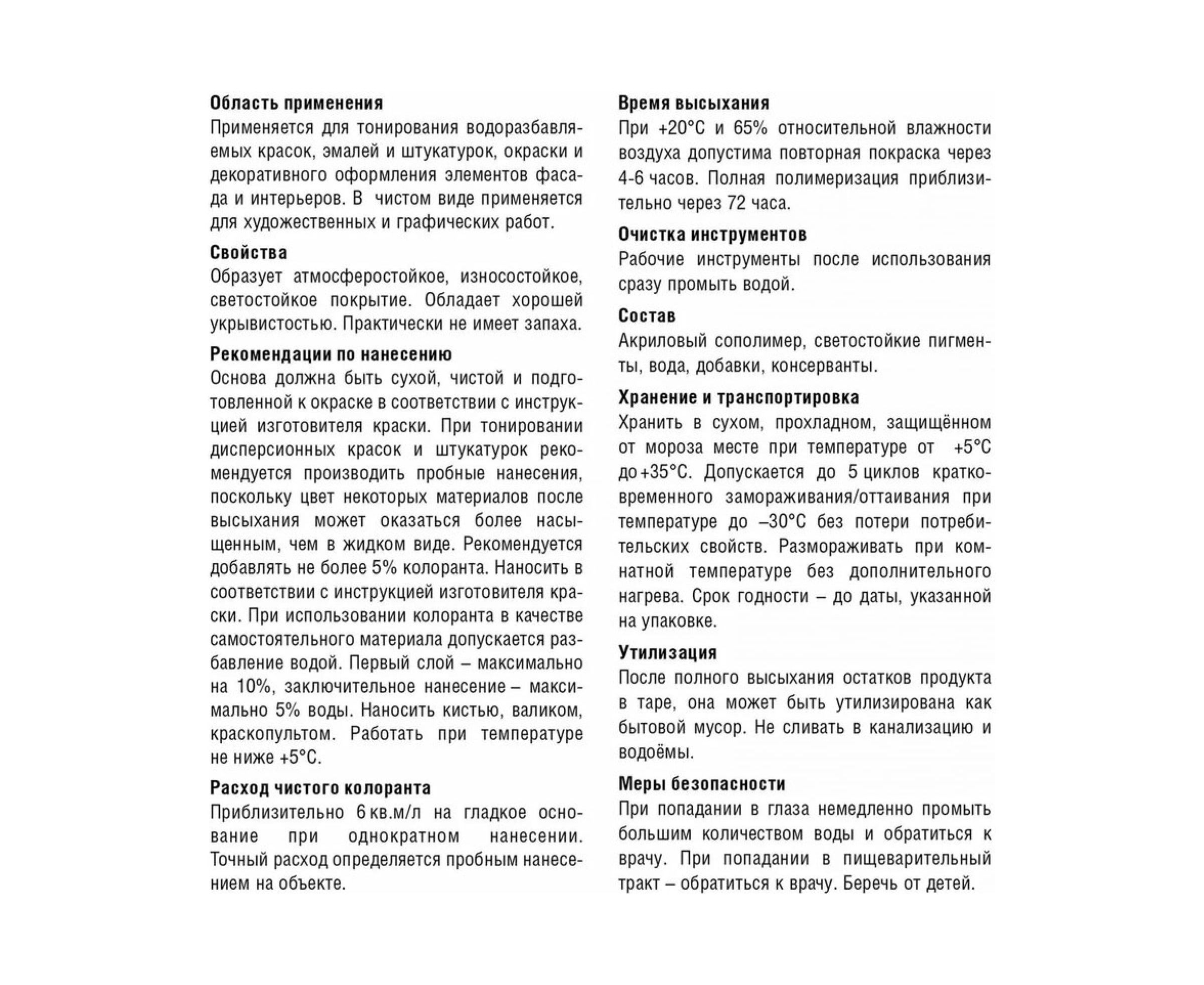 Область применения
Применяется для тонирования водоразбавляемых красок, эмалей и штукатурок, окраски и декоративного оформления элементов фасада и интерьеров. В чистом виде применяется для художественных и графических работ.

Свойства
Образует атмосферостойкое, износостойкое, светостойкое покрытие. Обладает хорошей укрывистостью. Практически не имеет запаха.

Рекомендации по нанесению
Основа должна быть сухой, чистой и подготовленной к окраске в соответствии с инструкцией изготовителя краски. При тонировании дисперсионных красок и штукатурок рекомендуется производить пробные нанесения, поскольку цвет некоторых материалов после высыхания может оказаться более насыщенным, чем в жидком виде. Рекомендуется добавлять не более 5% колоранта. Наносить в соответствии с инструкцией изготовителя краски. При использовании колоранта в качестве самостоятельного материала допускается разбавление водой. Первый слой – максимально на 10%, заключительное нанесение – максимально 5% воды. Наносить кистью, валиком, краскопультом. Работать при температуре не ниже +5°С.

Расход чистого колоранта
Приблизительно 6 кв.м/л на гладкое основание при однократном нанесении. Точный расход определяется пробным нанесением на объекте.

Время высыхания
При +20°С и 65% относительной влажности воздуха допустима повторная покраска через 4-6 часов. Полная полимеризация приблизительно через 72 часа.

Очистка инструментов
Рабочие инструменты после использования сразу промыть водой.

Состав
Акриловый сополимер, светостойкие пигменты, вода, добавки, консерванты.

Хранение и транспортировка
Хранить в сухом, прохладном, защищённом от мороза месте при температуре от +5°С до +35°С. Допускается до 5 циклов кратковременного замораживания/оттаивания при температуре до –30°С без потери потребительских свойств. Размораживать при комнатной температуре без дополнительного нагрева. Срок годности – до даты, указанной на упаковке.

Утилизация
После полного высыхания остатков продукта в таре, она может быть утилизирована как бытовой мусор. Не сливать в канализацию и водоёмы.

Меры безопасности
При попадании в глаза немедленно промыть большим количеством воды и обратиться к врачу. При попадании в пищеварительный тракт – обратиться к врачу. Беречь от детей.